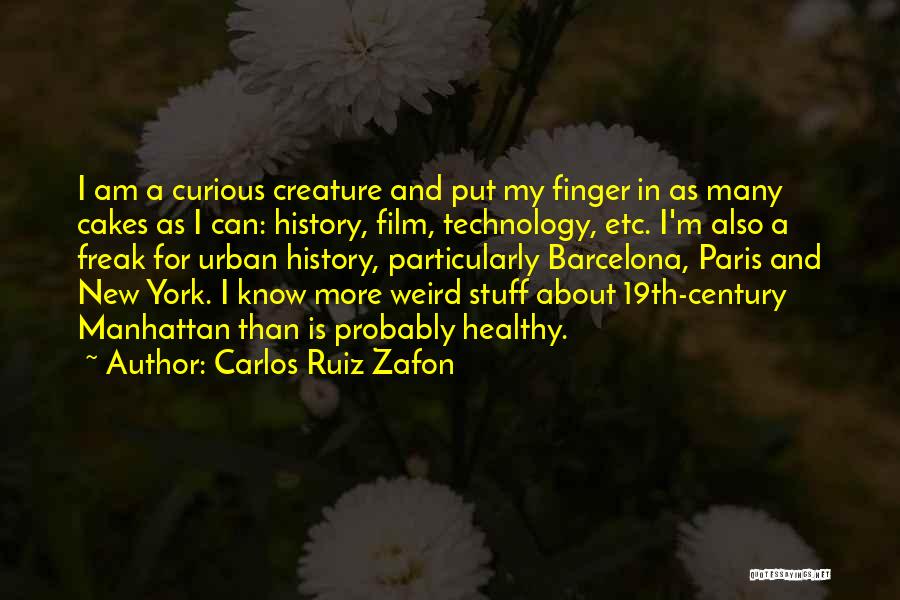 I am a curious creature and put my finger in as many cakes as I can: history, film, technology, etc. I'm also a freak for urban history, particularly Barcelona, Paris and New York. I know more weird stuff about 19th-century Manhattan than is probably healthy.

~ Author: Carlos Ruiz Zafon

QUOTESSAYINGS.NET